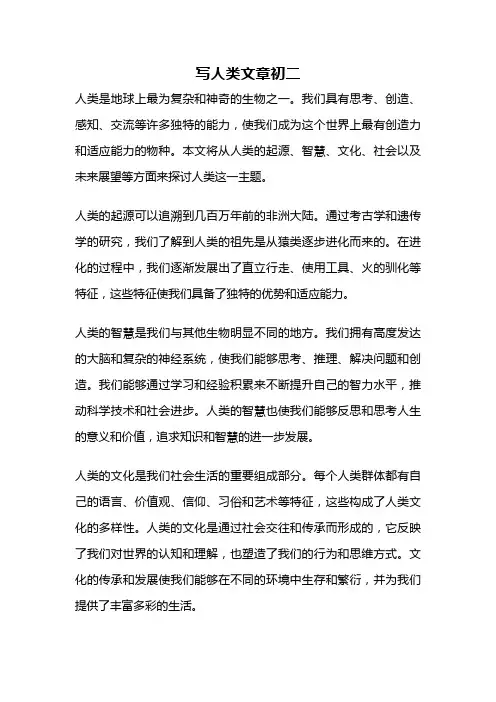 写人类文章初二

人类是地球上最为复杂和神奇的生物之一。我们具有思考、创造、感知、交流等许多独特的能力，使我们成为这个世界上最有创造力和适应能力的物种。本文将从人类的起源、智慧、文化、社会以及未来展望等方面来探讨人类这一主题。

人类的起源可以追溯到几百万年前的非洲大陆。通过考古学和遗传学的研究，我们了解到人类的祖先是从猿类逐步进化而来的。在进化的过程中，我们逐渐发展出了直立行走、使用工具、火的驯化等特征，这些特征使我们具备了独特的优势和适应能力。

人类的智慧是我们与其他生物明显不同的地方。我们拥有高度发达的大脑和复杂的神经系统，使我们能够思考、推理、解决问题和创造。我们能够通过学习和经验积累来不断提升自己的智力水平，推动科学技术和社会进步。人类的智慧也使我们能够反思和思考人生的意义和价值，追求知识和智慧的进一步发展。

人类的文化是我们社会生活的重要组成部分。每个人类群体都有自己的语言、价值观、信仰、习俗和艺术等特征，这些构成了人类文化的多样性。人类的文化是通过社会交往和传承而形成的，它反映了我们对世界的认知和理解，也塑造了我们的行为和思维方式。文化的传承和发展使我们能够在不同的环境中生存和繁衍，并为我们提供了丰富多彩的生活。